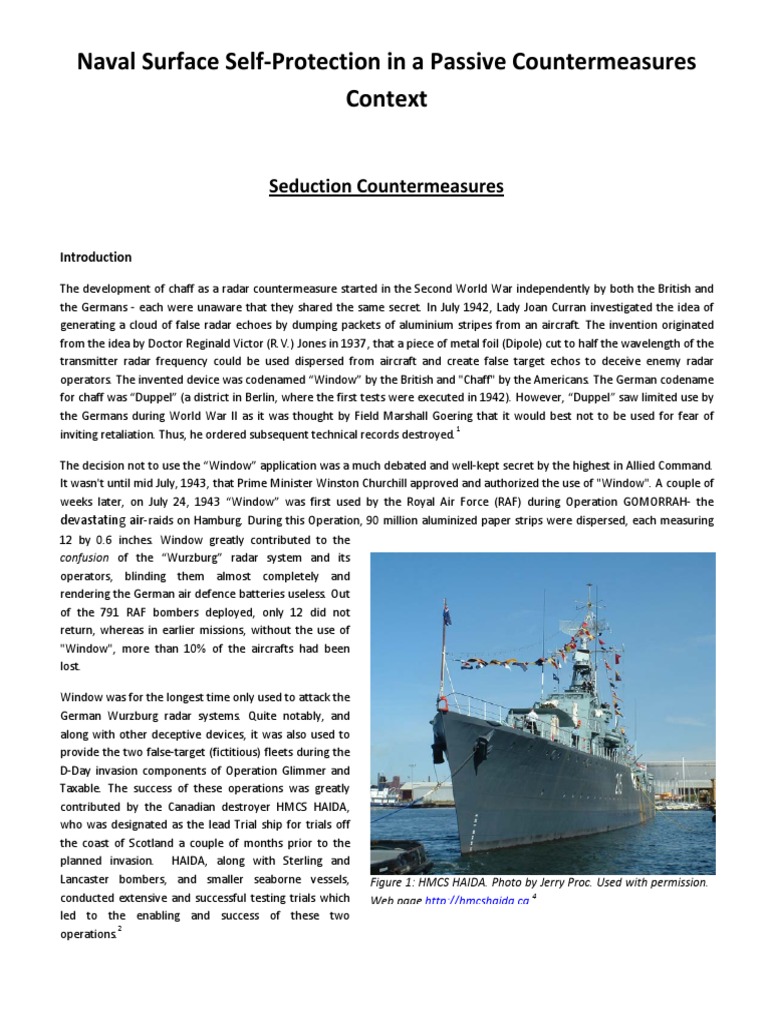 Naval Surface Self-Protection in a Passive Countermeasures Context

Seduction Countermeasures

Introduction

The development of chaff as a radar countermeasure started in the Second World War independently by both the British and the Germans - each were unaware that they shared the same secret. In July 1942, Lady Joan Curran investigated the idea of generating a cloud of false radar echoes by dumping packets of aluminium stripes from an aircraft. The invention originated from the idea by Doctor Reginald Victor (R.V.) Jones in 1937, that a piece of metal foil (Dipole) cut to half the wavelength of the transmitter radar frequency could be used dispersed from aircraft and create false target echos to deceive enemy radar operators. The invented device was codenamed "Window" by the British and "Chaff" by the Americans. The German codename for chaff was "Duppel" (a district in Berlin, where the first tests were executed in 1942). However, "Duppel" saw limited use by the Germans during World War II as it was thought by Field Marshall Goering that it would best not to be used for fear of inviting retaliation. Thus, he ordered subsequent technical records destroyed.$^1$

The decision not to use the "Window" application was a much debated and well-kept secret by the highest in Allied Command. It wasn't until mid July, 1943, that Prime Minister Winston Churchill approved and authorized the use of "Window". A couple of weeks later, on July 24, 1943 "Window" was first used by the Royal Air Force (RAF) during Operation GOMORRAH- the devastating air-raids on Hamburg. During this Operation, 90 million aluminized paper strips were dispersed, each measuring 12 by 0.6 inches. Window greatly contributed to the confusion of the "Wurzburg" radar system and its operators, blinding them almost completely and rendering the German air defence batteries useless. Out of the 791 RAF bombers deployed, only 12 did not return, whereas in earlier missions, without the use of "Window", more than 10% of the aircrafts had been lost.

Window was for the longest time only used to attack the German Wurzburg radar systems. Quite notably, and along with other deceptive devices, it was also used to provide the two false-target (fictitious) fleets during the D-Day invasion components of Operation Glimmer and Taxable. The success of these operations was greatly contributed by the Canadian destroyer HMCS HAIDA, who was designated as the lead Trial ship for trials off the coast of Scotland a couple of months prior to the planned invasion. HAIDA, along with Sterling and Lancaster bombers, and smaller seaborne vessels, conducted extensive and successful testing trials which led to the enabling and success of these two operations.$^2$

Figure 1: HMCS HAIDA. Photo by Jerry Proc. Used with permission. Web page http://hmcshaida.ca $^4$